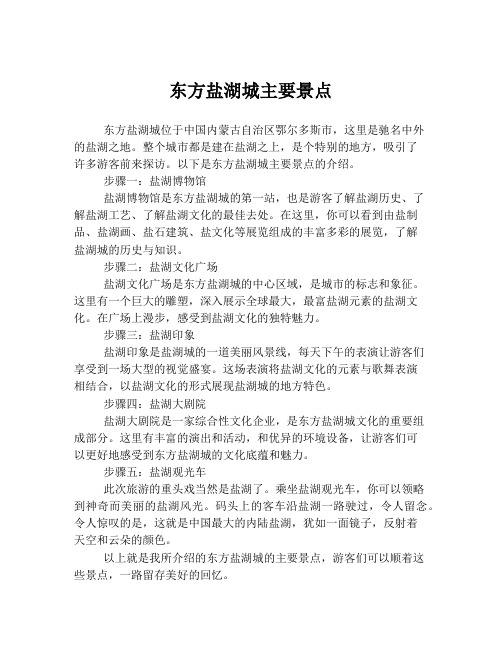 东方盐湖城主要景点

东方盐湖城位于中国内蒙古自治区鄂尔多斯市，这里是驰名中外的盐湖之地。整个城市都是建在盐湖之上，是个特别的地方，吸引了许多游客前来探访。以下是东方盐湖城主要景点的介绍。

步骤一：盐湖博物馆

盐湖博物馆是东方盐湖城的第一站，也是游客了解盐湖历史、了解盐湖工艺、了解盐湖文化的最佳去处。在这里，你可以看到由盐制品、盐湖画、盐石建筑、盐文化等展览组成的丰富多彩的展览，了解盐湖城的历史与知识。

步骤二：盐湖文化广场

盐湖文化广场是东方盐湖城的中心区域，是城市的标志和象征。这里有一个巨大的雕塑，深入展示全球最大，最富盐湖元素的盐湖文化。在广场上漫步，感受到盐湖文化的独特魅力。

步骤三：盐湖印象

盐湖印象是盐湖城的一道美丽风景线，每天下午的表演让游客们享受到一场大型的视觉盛宴。这场表演将盐湖文化的元素与歌舞表演相结合，以盐湖文化的形式展现盐湖城的地方特色。

步骤四：盐湖大剧院

盐湖大剧院是一家综合性文化企业，是东方盐湖城文化的重要组成部分。这里有丰富的演出和活动，和优异的环境设备，让游客们可以更好地感受到东方盐湖城的文化底蕴和魅力。

步骤五：盐湖观光车

此次旅游的重头戏当然是盐湖了。乘坐盐湖观光车，你可以领略到神奇而美丽的盐湖风光。码头上的客车沿盐湖一路驶过，令人留念。令人惊叹的是，这就是中国最大的内陆盐湖，犹如一面镜子，反射着天空和云朵的颜色。

以上就是我所介绍的东方盐湖城的主要景点，游客们可以顺着这些景点，一路留存美好的回忆。